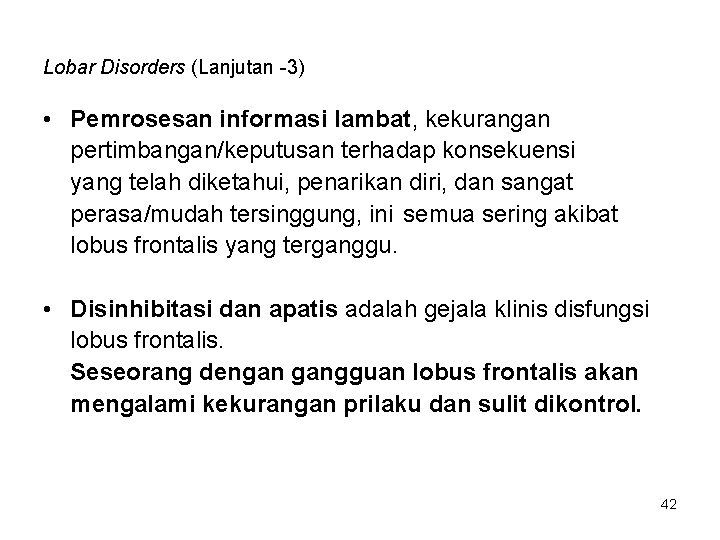 Lobar Disorders (Lanjutan -3)

• Pemrosesan informasi lambat, kekurangan pertimbangan/keputusan terhadap konsekuensi yang telah diketahui, penarikan diri, dan sangat perasa/mudah tersinggung, ini semua sering akibat lobus frontalis yang terganggu.

• Disinhibitasi dan apatis adalah gejala klinis disfungsi lobus frontalis.
Seseorang dengan gangguan lobus frontalis akan mengalami kekurangan prilaku dan sulit dikontrol.

42